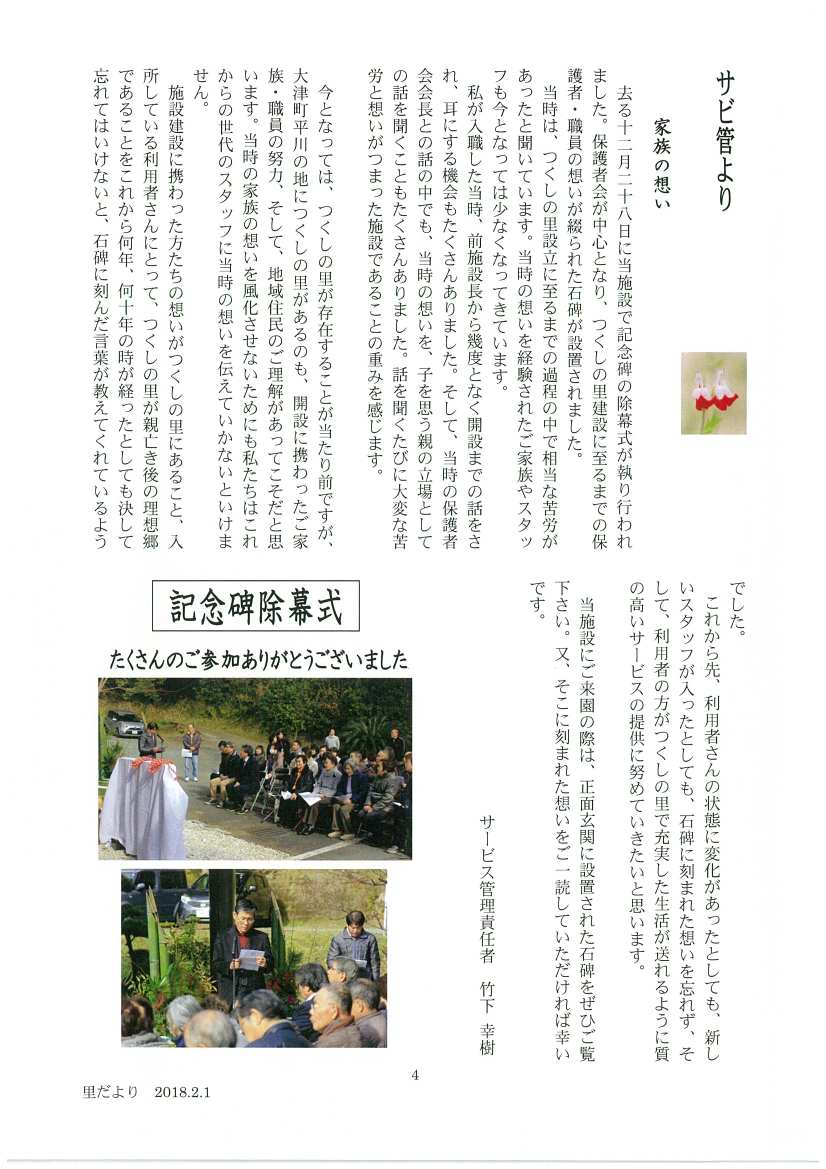 サビ管より

家族の想い

去る十二月二十八日に当施設で記念碑の除幕式が執り行われました。保護者会が中心となり、つくしの里建設に至るまでの保護者・職員の想いが綴られた石碑が設置されました。

当時は、つくしの里設立に至るまでの過程の中で相当な苦労があったと聞いています。当時の想いを経験されたご家族やスタッフも今となっては少なくなってきています。

私が入職した当時、前施設長から幾度となく開設までの話をされ、耳にする機会もたくさんありました。そして、当時の保護者会会長との話の中でも、当時の想いを、子を思う親の立場としての話を聞くこともたくさんありました。話を聞くたびに大変な苦労と想いがつまった施設であることの重みを感じます。

今となっては、つくしの里が存在することが当たり前ですが、大津町平川の地につくしの里があるのも、開設に携わったご家族・職員の努力、そして、地域住民のご理解があってこそだと思います。当時の家族の想いを風化させないためにも私たちはこれからの世代のスタッフに当時の想いを伝えていかないといけません。

施設建設に携わった方たちの想いがつくしの里にあること、入所している利用者さんにとって、つくしの里が親亡き後の理想郷であることをこれから何年、何十年の時が経ったとしても決して忘れてはいけないと、石碑に刻んだ言葉が教えてくれているようでした。

これから先、利用者さんの状態に変化があったとしても、新しいスタッフが入ったとしても、石碑に刻まれた想いを忘れず、そして、利用者の方がつくしの里で充実した生活が送れるように質の高いサービスの提供に努めていきたいと思います。

当施設にご来園の際は、正面玄関に設置された石碑をぜひご覧下さい。又、そこに刻まれた想いをご一読していただければ幸いです。

サービス管理責任者　竹下　幸樹

記念碑除幕式

たくさんのご参加ありがとうございました

4

里だより　2018.2.1